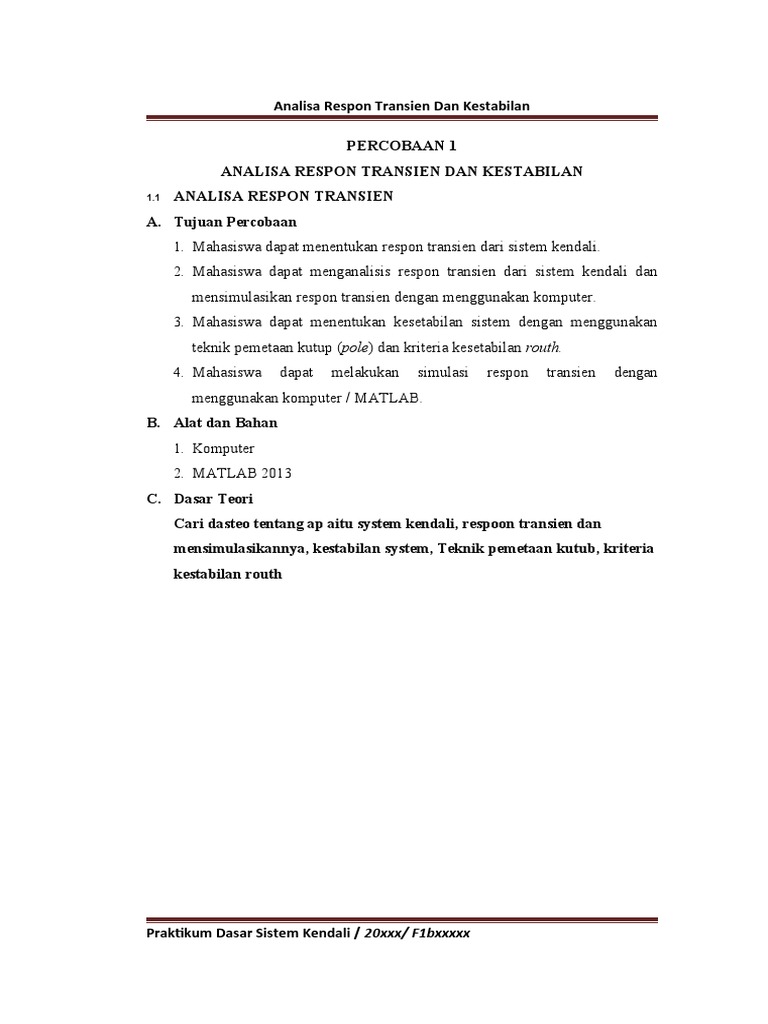 Analisa Respon Transien Dan Kestabilan

PERCOBAAN 1

ANALISA RESPON TRANSIEN DAN KESTABILAN

1.1 ANALISA RESPON TRANSIEN

A. Tujuan Percobaan

1. Mahasiswa dapat menentukan respon transien dari sistem kendali.
2. Mahasiswa dapat menganalisis respon transien dari sistem kendali dan mensimulasikan respon transien dengan menggunakan komputer.
3. Mahasiswa dapat menentukan kesetabilan sistem dengan menggunakan teknik pemetaan kutup (pole) dan kriteria kesetabilan routh.
4. Mahasiswa dapat melakukan simulasi respon transien dengan menggunakan komputer / MATLAB.

B. Alat dan Bahan

1. Komputer
2. MATLAB 2013

C. Dasar Teori

Cari dasteo tentang ap aitu system kendali, respoon transien dan mensimulasikannya, kestabilan system, Teknik pemetaan kutub, kriteria kestabilan routh

Praktikum Dasar Sistem Kendali / 20xxx/ F1bxxxxx